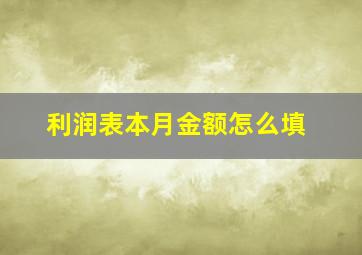 利润表本月金额怎么填